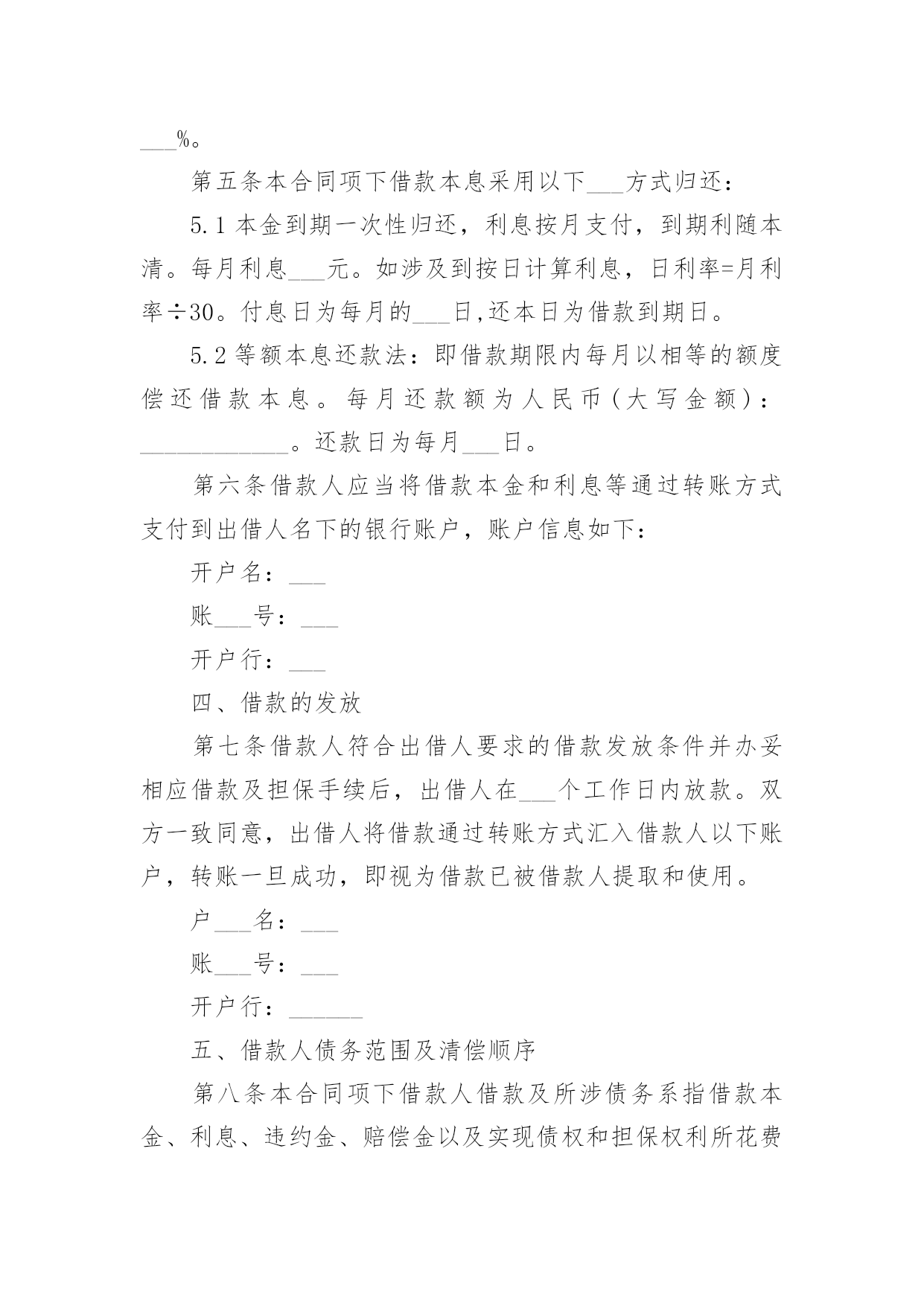 ___%。

第五条本合同项下借款本息采用以下___方式归还：

5.1 本金到期一次性归还，利息按月支付，到期利随本清。每月利息___元。如涉及到按日计算利息，日利率=月利率÷30。付息日为每月的___日,还本日为借款到期日。

5.2 等额本息还款法：即借款期限内每月以相等的额度偿还借款本息。每月还款额为人民币（大写金额）：____________。还款日为每月___日。

第六条借款人应当将借款本金和利息等通过转账方式支付到出借人名下的银行账户，账户信息如下：

开户名：___

账___号：___

开户行：___

四、借款的发放

第七条借款人符合出借人要求的借款发放条件并办妥相应借款及担保手续后，出借人在___个工作日内放款。双方一致同意，出借人将借款通过转账方式汇入借款人以下账户，转账一旦成功，即视为借款已被借款人提取和使用。

户___名：___

账___号：___

开户行：______

五、借款人债务范围及清偿顺序

第八条本合同项下借款人借款及所涉债务系指借款本金、利息、违约金、赔偿金以及实现债权和担保权利所花费